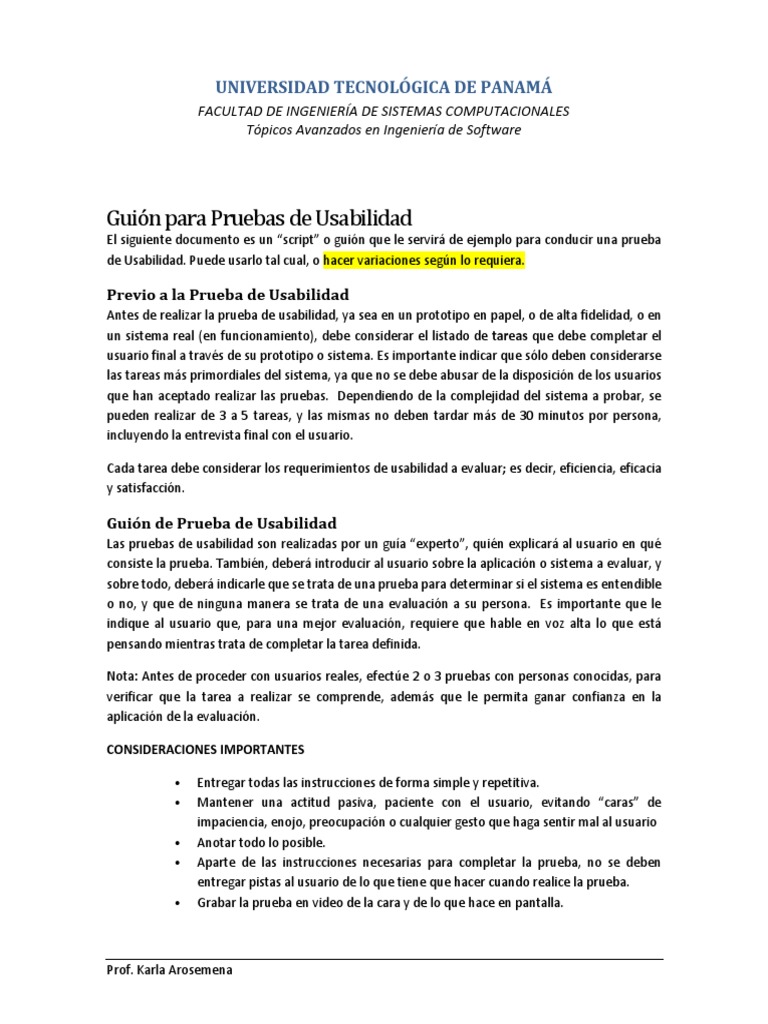 UNIVERSIDAD TECNOLÓGICA DE PANAMÁ
FACULTAD DE INGENIERÍA DE SISTEMAS COMPUTACIONALES
Tópicos Avanzados en Ingeniería de Software

Guión para Pruebas de Usabilidad
El siguiente documento es un “script” o guión que le servirá de ejemplo para conducir una prueba de Usabilidad. Puede usarlo tal cual, o hacer variaciones según lo requiera.

Previo a la Prueba de Usabilidad
Antes de realizar la prueba de usabilidad, ya sea en un prototipo en papel, o de alta fidelidad, o en un sistema real (en funcionamiento), debe considerar el listado de tareas que debe completar el usuario final a través de su prototipo o sistema. Es importante indicar que sólo deben considerarse las tareas más primordiales del sistema, ya que no se debe abusar de la disposición de los usuarios que han aceptado realizar las pruebas. Dependiendo de la complejidad del sistema a probar, se pueden realizar de 3 a 5 tareas, y las mismas no deben tardar más de 30 minutos por persona, incluyendo la entrevista final con el usuario.

Cada tarea debe considerar los requerimientos de usabilidad a evaluar; es decir, eficiencia, eficacia y satisfacción.

Guión de Prueba de Usabilidad
Las pruebas de usabilidad son realizadas por un guía “experto”, quién explicará al usuario en qué consiste la prueba. También, deberá introducir al usuario sobre la aplicación o sistema a evaluar, y sobre todo, deberá indicarle que se trata de una prueba para determinar si el sistema es entendible o no, y que de ninguna manera se trata de una evaluación a su persona. Es importante que le indique al usuario que, para una mejor evaluación, requiere que hable en voz alta lo que está pensando mientras trata de completar la tarea definida.

Nota: Antes de proceder con usuarios reales, efectúe 2 o 3 pruebas con personas conocidas, para verificar que la tarea a realizar se comprende, además que le permita ganar confianza en la aplicación de la evaluación.

CONSIDERACIONES IMPORTANTES

• Entregar todas las instrucciones de forma simple y repetitiva.
• Mantener una actitud pasiva, paciente con el usuario, evitando “caras” de impaciencia, enojo, preocupación o cualquier gesto que haga sentir mal al usuario
• Anotar todo lo posible.
• Aparte de las instrucciones necesarias para completar la prueba, no se deben entregar pistas al usuario de lo que tiene que hacer cuando realice la prueba.
• Grabar la prueba en video de la cara y de lo que hace en pantalla.

Prof. Karla Arosemena